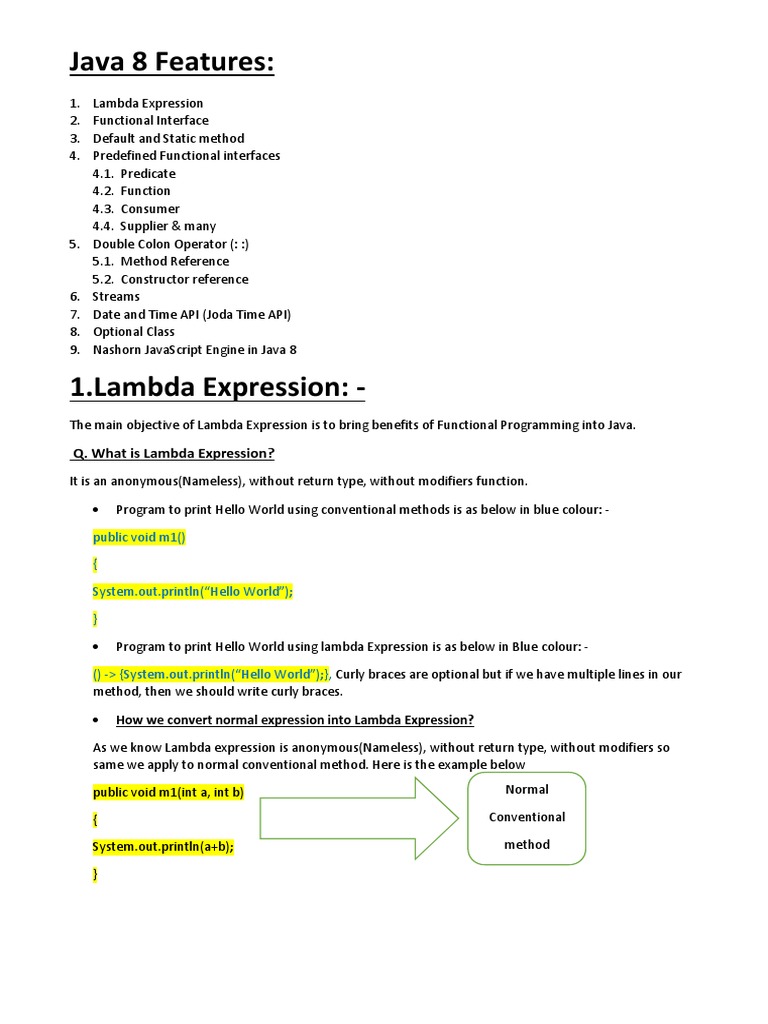 Java 8 Features:

1. Lambda Expression
2. Functional Interface
3. Default and Static method
4. Predefined Functional interfaces
4.1. Predicate
4.2. Function
4.3. Consumer
4.4. Supplier & many
5. Double Colon Operator (: :)
5.1. Method Reference
5.2. Constructor reference
6. Streams
7. Date and Time API (Joda Time API)
8. Optional Class
9. Nashorn JavaScript Engine in Java 8

1.Lambda Expression: -

The main objective of Lambda Expression is to bring benefits of Functional Programming into Java.

Q. What is Lambda Expression?

It is an anonymous(Nameless), without return type, without modifiers function.

• Program to print Hello World using conventional methods is as below in blue colour: -

public void m1()

{

System.out.println("Hello World");

}

• Program to print Hello World using lambda Expression is as below in Blue colour: -

() -> {System.out.println("Hello World");}, Curly braces are optional but if we have multiple lines in our method, then we should write curly braces.

• How we convert normal expression into Lambda Expression?

As we know Lambda expression is anonymous(Nameless), without return type, without modifiers so same we apply to normal conventional method. Here is the example below

public void m1(int a, int b)

{

System.out.println(a+b);

}

Normal Conventional method